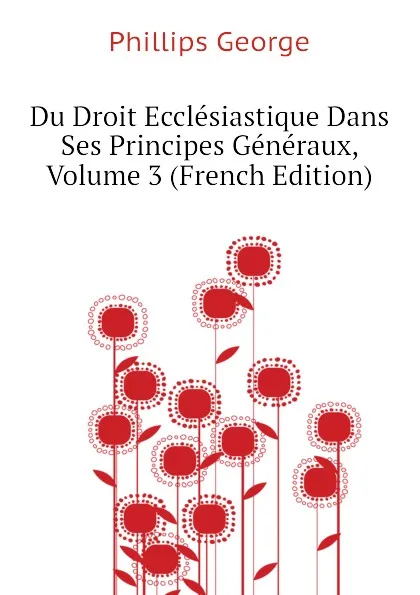 Phillips George

Du Droit Ecclésiastique Dans Ses Principes Généraux, Volume 3 (French Edition)